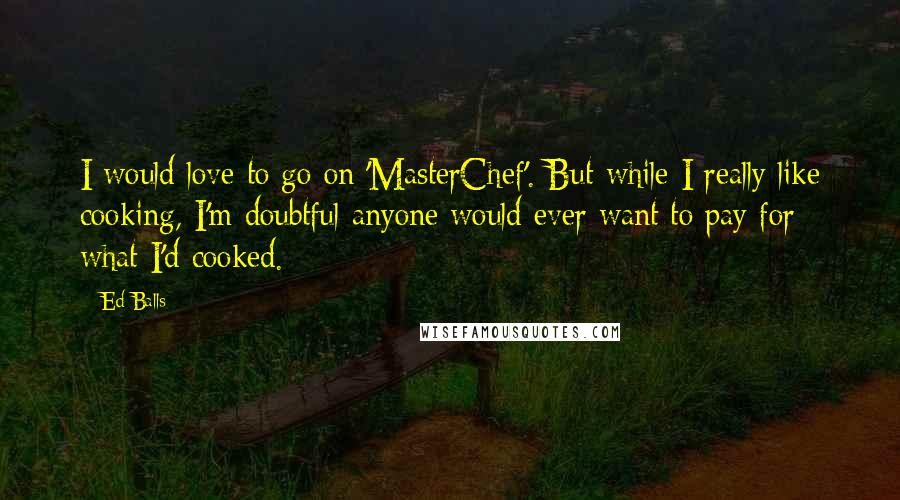 I would love to go on 'MasterChef'. But while I really like cooking, I'm doubtful anyone would ever want to pay for what I'd cooked.

Ed Balls

WISEFAMOUSQUOTES.COM